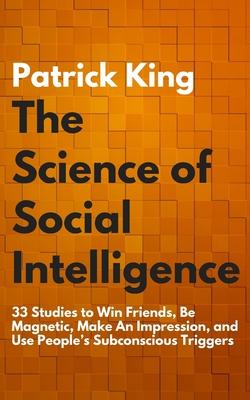 Patrick King

The Science of Social Intelligence

33 Studies to Win Friends, Be Magnetic, Make An Impression, and Use People's Subconscious Triggers